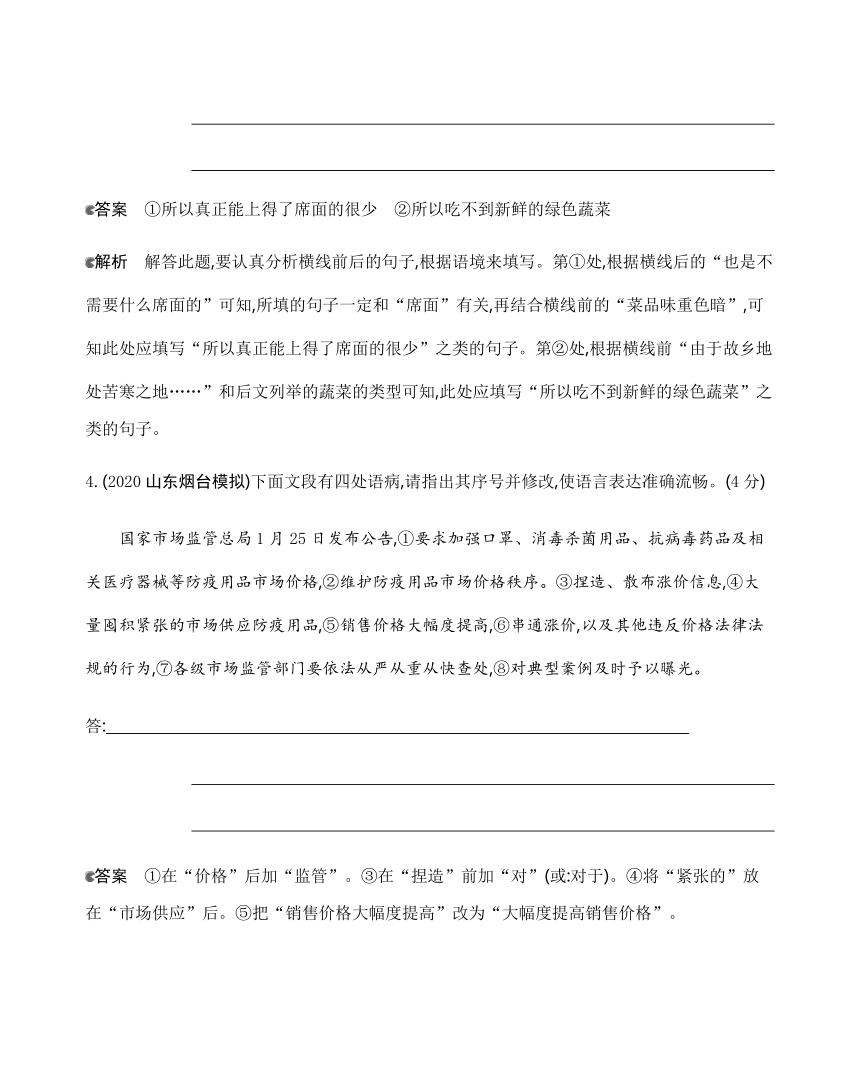 答案　①所以真正能上得了席面的很少　②所以吃不到新鲜的绿色蔬菜

解析　解答此题,要认真分析横线前后的句子,根据语境来填写。第①处,根据横线后的“也是不需要什么席面的”可知,所填的句子一定和“席面”有关,再结合横线前的“菜品味重色暗”,可知此处应填写“所以真正能上得了席面的很少”之类的句子。第②处,根据横线前“由于故乡地处苦寒之地……”和后文列举的蔬菜的类型可知,此处应填写“所以吃不到新鲜的绿色蔬菜”之类的句子。

4. (2020 山东烟台模拟)下面文段有四处语病,请指出其序号并修改,使语言表达准确流畅。(4 分)

国家市场监管总局 1 月 25 日发布公告,①要求加强口罩、消毒杀菌用品、抗病毒药品及相关医疗器械等防疫用品市场价格,②维护防疫用品市场价格秩序。③捏造、散布涨价信息,④大量囤积紧张的市场供应防疫用品,⑤销售价格大幅度提高,⑥串通涨价,以及其他违反价格法律法规的行为,⑦各级市场监管部门要依法从严从重从快查处,⑧对典型案例及时予以曝光。

答:

答案　①在“价格”后加“监管”。③在“捏造”前加“对”(或:对于)。④将“紧张的”放在“市场供应”后。⑤把“销售价格大幅度提高”改为“大幅度提高销售价格”。